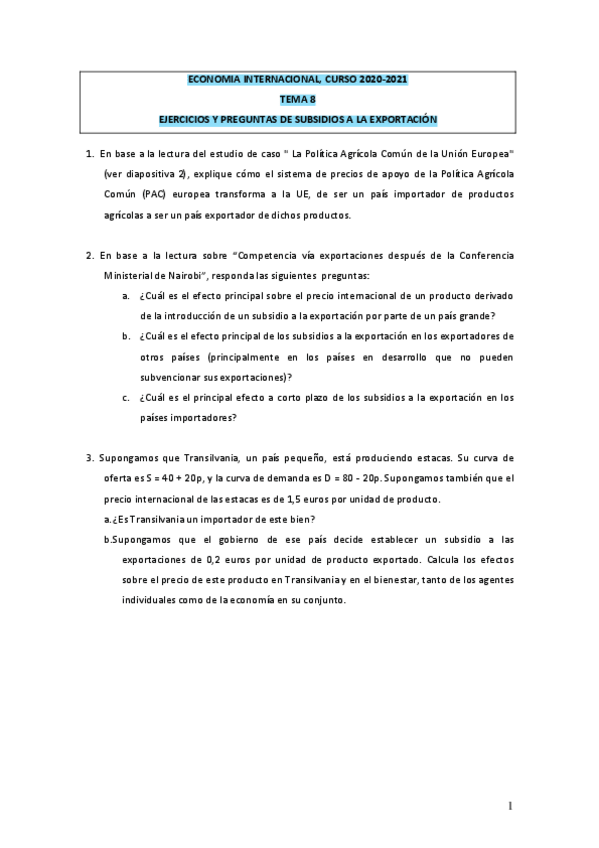 ECONOMIA INTERNACIONAL, CURSO 2020-2021
TEMA 8
EJERCICIOS Y PREGUNTAS DE SUBSIDIOS A LA EXPORTACIÓN

1. En base a la lectura del estudio de caso " La Política Agrícola Común de la Unión Europea" (ver diapositiva 2), explique cómo el sistema de precios de apoyo de la Política Agrícola Común (PAC) europea transforma a la UE, de ser un país importador de productos agrícolas a ser un país exportador de dichos productos.

2. En base a la lectura sobre "Competencia vía exportaciones después de la Conferencia Ministerial de Nairobi", responda las siguientes preguntas:
a. ¿Cuál es el efecto principal sobre el precio internacional de un producto derivado de la introducción de un subsidio a la exportación por parte de un país grande?
b. ¿Cuál es el efecto principal de los subsidios a la exportación en los exportadores de otros países (principalmente en los países en desarrollo que no pueden subvencionar sus exportaciones)?
c. ¿Cuál es el principal efecto a corto plazo de los subsidios a la exportación en los países importadores?

3. Supongamos que Transilvania, un país pequeño, está produciendo estacas. Su curva de oferta es S = 40 + 20p, y la curva de demanda es D = 80 - 20p. Supongamos también que el precio internacional de las estacas es de 1,5 euros por unidad de producto.
a.¿Es Transilvania un importador de este bien?
b.Supongamos que el gobierno de ese país decide establecer un subsidio a las exportaciones de 0,2 euros por unidad de producto exportado. Calcula los efectos sobre el precio de este producto en Transilvania y en el bienestar, tanto de los agentes individuales como de la economía en su conjunto.

1